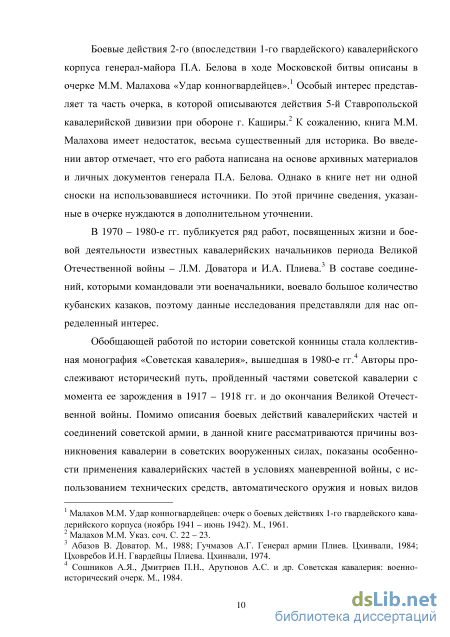 Боевые действия 2-го (впоследствии 1-го гвардейского) кавалерийского корпуса генерал-майора П.А. Белова в ходе Московской битвы описаны в очерке М.М. Малахова «Удар конногвардейцев».$^1$ Особый интерес представляет та часть очерка, в которой описываются действия 5-й Ставропольской кавалерийской дивизии при обороне г. Каширы.$^2$ К сожалению, книга М.М. Малахова имеет недостаток, весьма существенный для историка. Во введении автор отмечает, что его работа написана на основе архивных материалов и личных документов генерала П.А. Белова. Однако в книге нет ни одной сноски на использовавшиеся источники. По этой причине сведения, указанные в очерке нуждаются в дополнительном уточнении.

В 1970 – 1980-е гг. публикуется ряд работ, посвященных жизни и боевой деятельности известных кавалерийских начальников периода Великой Отечественной войны – Л.М. Доватора и И.А. Плиева.$^3$ В составе соединений, которыми командовали эти военачальники, воевало большое количество кубанских казаков, поэтому данные исследования представляли для нас определенный интерес.

Обобщающей работой по истории советской конницы стала коллективная монография «Советская кавалерия», вышедшая в 1980-е гг.$^4$ Авторы прослеживают исторический путь, пройденный частями советской кавалерии с момента ее зарождения в 1917 – 1918 гг. и до окончания Великой Отечественной войны. Помимо описания боевых действий кавалерийских частей и соединений советской армии, в данной книге рассматриваются причины возникновения кавалерии в советских вооруженных силах, показаны особенности применения кавалерийских частей в условиях маневренной войны, с использованием технических средств, автоматического оружия и новых видов

$^1$ Малахов М.М. Удар конногвардейцев: очерк о боевых действиях 1-го гвардейского кавалерийского корпуса (ноябрь 1941 – июнь 1942). М., 1961.
$^2$ Малахов М.М. Указ. соч. С. 22 – 23.
$^3$ Абазов В. Доватор. М., 1988; Гучмазов А.Г. Генерал армии Плиев. Цхинвали, 1984; Цховребов И.Н. Гвардейцы Плиева. Цхинвали, 1974.
$^4$ Сошников А.Я., Дмитриев П.Н., Арутюнов А.С. и др. Советская кавалерия: военно-исторический очерк. М., 1984.

10

dsLib.net
библиотека диссертаций